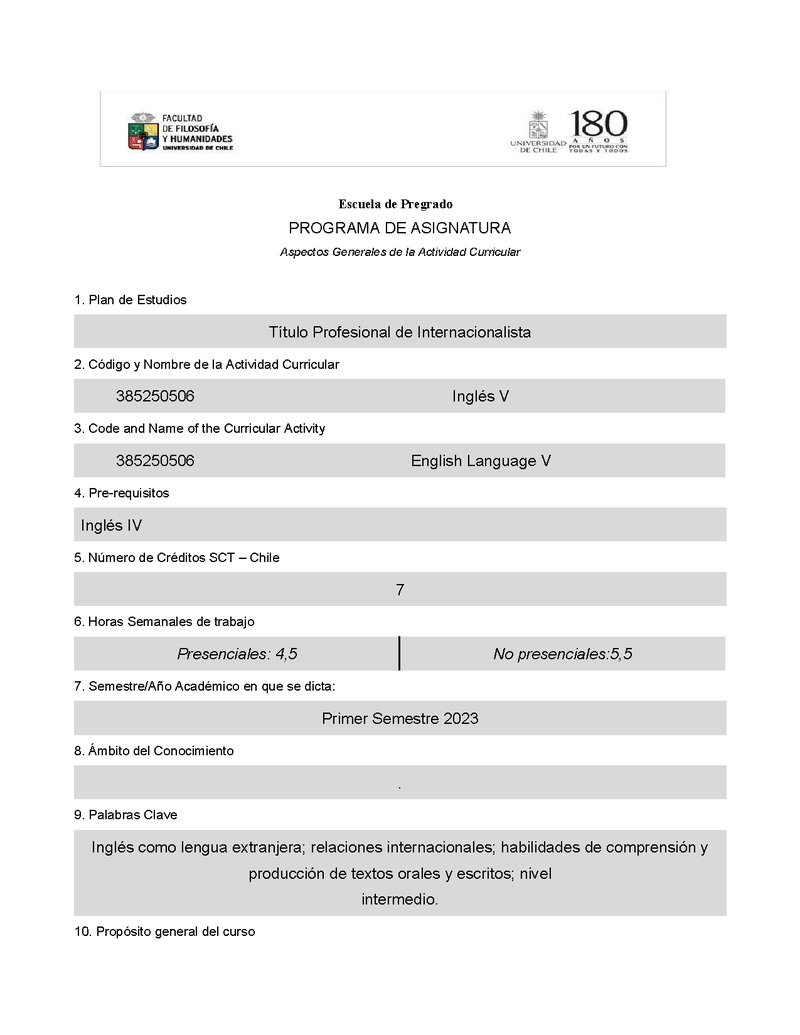 FACULTAD DE FILOSOFÍA Y HUMANIDADES
UNIVERSIDAD DE CHILE

UNIVERSIDAD DE CHILE 180 AÑOS POR UN FUTURO CON TODAS Y TODOS

Escuela de Pregrado

PROGRAMA DE ASIGNATURA

Aspectos Generales de la Actividad Curricular

1. Plan de Estudios

Título Profesional de Internacionalista

2. Código y Nombre de la Actividad Curricular

385250506 Inglés V

3. Code and Name of the Curricular Activity

385250506 English Language V

4. Pre-requisitos

Inglés IV

5. Número de Créditos SCT – Chile

7

6. Horas Semanales de trabajo

| Presenciales: 4,5 | No presenciales:5,5 |
|---|---|

7. Semestre/Año Académico en que se dicta:

Primer Semestre 2023

8. Ámbito del Conocimiento

.

9. Palabras Clave

Inglés como lengua extranjera; relaciones internacionales; habilidades de comprensión y producción de textos orales y escritos; nivel intermedio.

10. Propósito general del curso